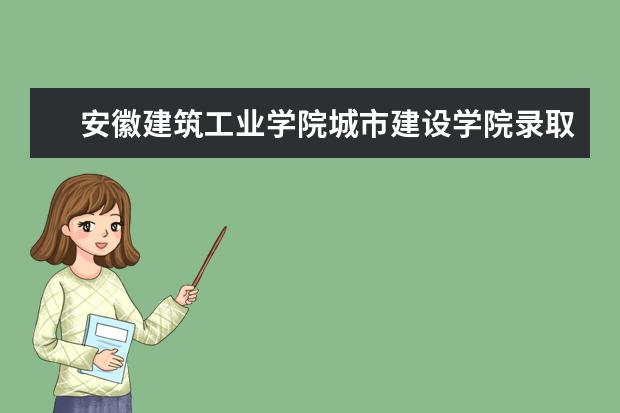 安徽建筑工业学院城市建设学院录取